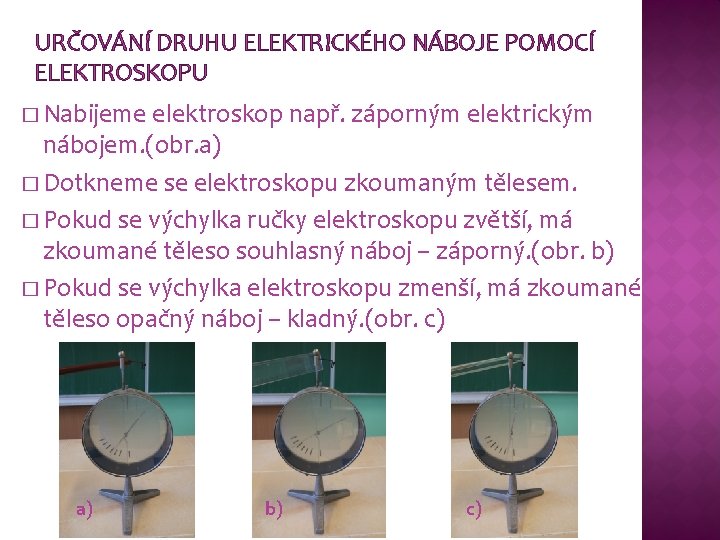 URČOVÁNÍ DRUHU ELEKTRICKÉHO NÁBOJE POMOCÍ ELEKTROSKOPU

□ Nabijeme elektroskop např. záporným elektrickým nábojem.(obr.a)

□ Dotkneme se elektroskopu zkoumaným tělesem.

□ Pokud se výchylka ručky elektroskopu zvětší, má zkoumané těleso souhlasný náboj – záporný.(obr. b)

□ Pokud se výchylka elektroskopu zmenší, má zkoumané těleso opačný náboj – kladný.(obr. c)

a)

b)

c)